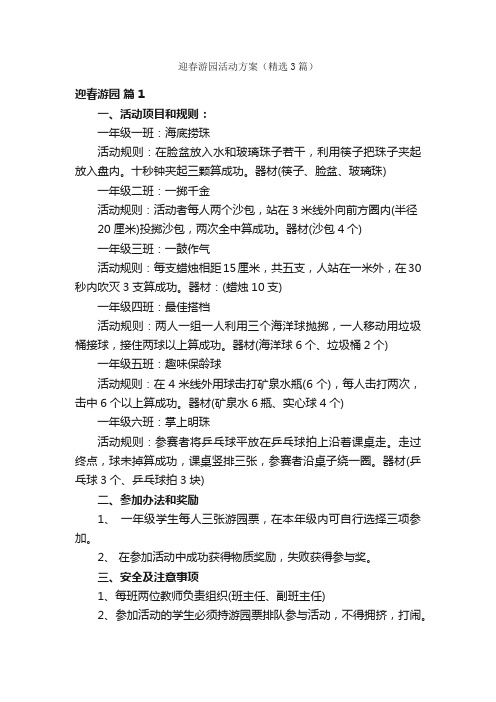 迎春游园活动方案（精选3篇）

迎春游园 篇1

一、活动项目和规则：

一年级一班：海底捞珠

活动规则：在脸盆放入水和玻璃珠子若干，利用筷子把珠子夹起放入盘内。十秒钟夹起三颗算成功。器材(筷子、脸盆、玻璃珠)

一年级二班：一掷千金

活动规则：活动者每人两个沙包，站在3米线外向前方圈内(半径20厘米)投掷沙包，两次全中算成功。器材(沙包4个)

一年级三班：一鼓作气

活动规则：每支蜡烛相距15厘米，共五支，人站在一米外，在30秒内吹灭3支算成功。器材：(蜡烛10支)

一年级四班：最佳搭档

活动规则：两人一组一人利用三个海洋球抛掷，一人移动用垃圾桶接球，接住两球以上算成功。器材(海洋球6个、垃圾桶2个)

一年级五班：趣味保龄球

活动规则：在4米线外用球击打矿泉水瓶(6个)，每人击打两次，击中6个以上算成功。器材(矿泉水6瓶、实心球4个)

一年级六班：掌上明珠

活动规则：参赛者将乒乓球平放在乒乓球拍上沿着课桌走。走过终点，球未掉算成功，课桌竖排三张，参赛者沿桌子绕一圈。器材(乒乓球3个、乒乓球拍3块)

二、参加办法和奖励

1、 一年级学生每人三张游园票，在本年级内可自行选择三项参加。

2、 在参加活动中成功获得物质奖励，失败获得参与奖。

三、安全及注意事项

1、每班两位教师负责组织(班主任、副班主任)

2、参加活动的学生必须持游园票排队参与活动，不得拥挤，打闹。